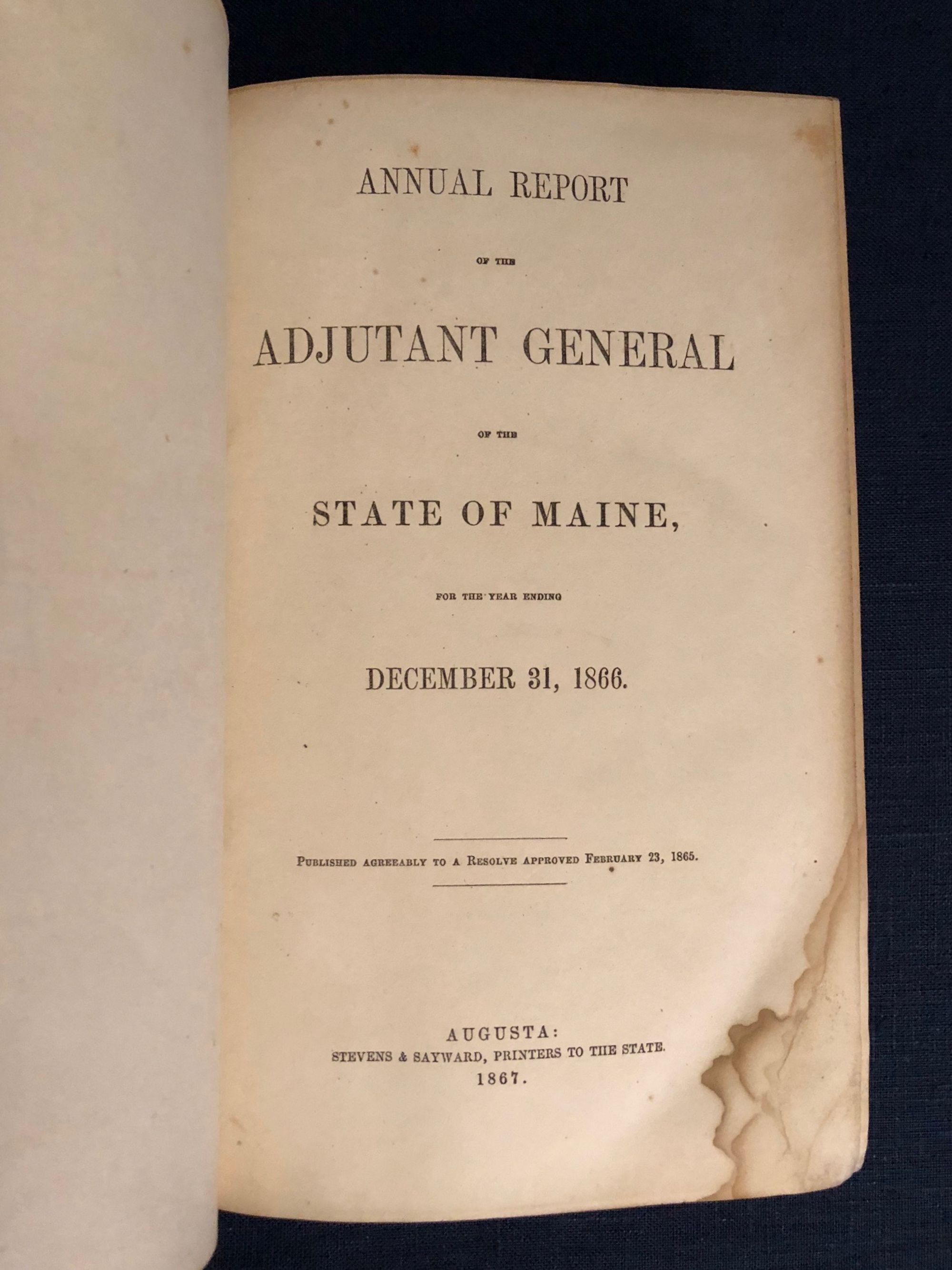 ANNUAL REPORT

OF THE

ADJUTANT GENERAL

OF THE

STATE OF MAINE,

FOR THE YEAR ENDING

DECEMBER 31, 1866.

PUBLISHED AGREEABLY TO A RESOLVE APPROVED FEBRUARY 23, 1865.

AUGUSTA:
STEVENS & SAYWARD, PRINTERS TO THE STATE.
1867.